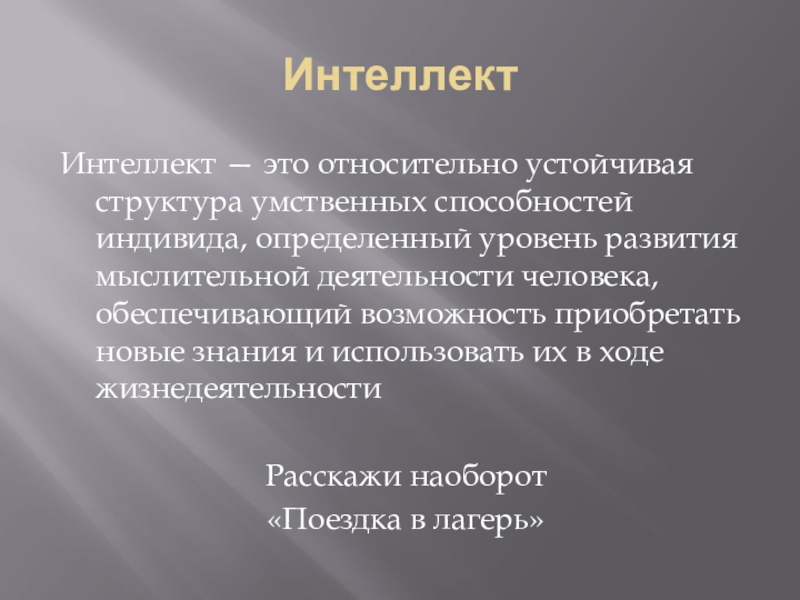 Интеллект

Интеллект — это относительно устойчивая структура умственных способностей индивида, определенный уровень развития мыслительной деятельности человека, обеспечивающий возможность приобретать новые знания и использовать их в ходе жизнедеятельности

Расскажи наоборот
«Поездка в лагерь»